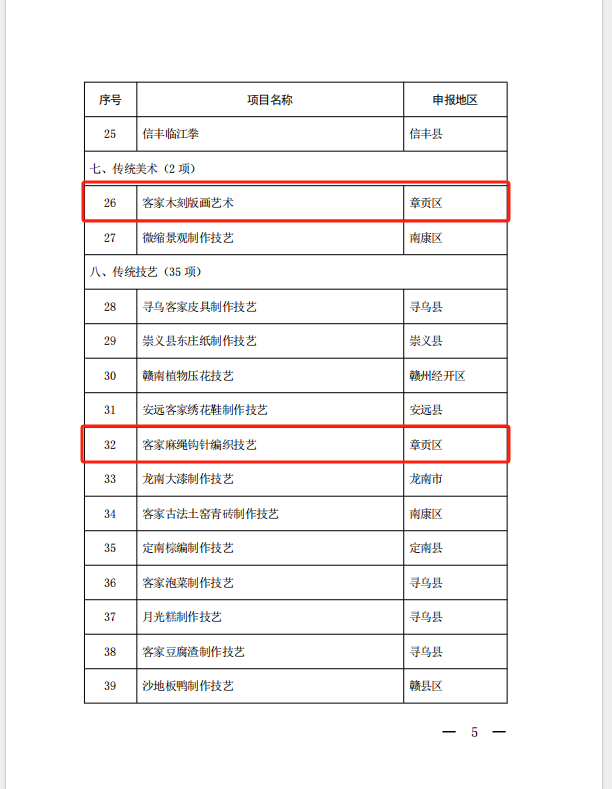 | 序号 | 项目名称 | 申报地区 |
|---|---|---|
| 25 | 信丰临江拳 | 信丰县 |
| 七、传统美术（2 项） | | |
| 26 | 客家木刻版画艺术 | 章贡区 |
| 27 | 微缩景观制作技艺 | 南康区 |
| 八、传统技艺（35 项） | | |
| 28 | 寻乌客家皮具制作技艺 | 寻乌县 |
| 29 | 崇义县东庄纸制作技艺 | 崇义县 |
| 30 | 赣南植物压花技艺 | 赣州经开区 |
| 31 | 安远客家绣花鞋制作技艺 | 安远县 |
| 32 | 客家麻绳钩针编织技艺 | 章贡区 |
| 33 | 龙南大漆制作技艺 | 龙南市 |
| 34 | 客家古法土窑青砖制作技艺 | 南康区 |
| 35 | 定南棕编制作技艺 | 定南县 |
| 36 | 客家泡菜制作技艺 | 寻乌县 |
| 37 | 月光糕制作技艺 | 寻乌县 |
| 38 | 客家豆腐渣制作技艺 | 寻乌县 |
| 39 | 沙地板鸭制作技艺 | 赣县区 |

— 5 —